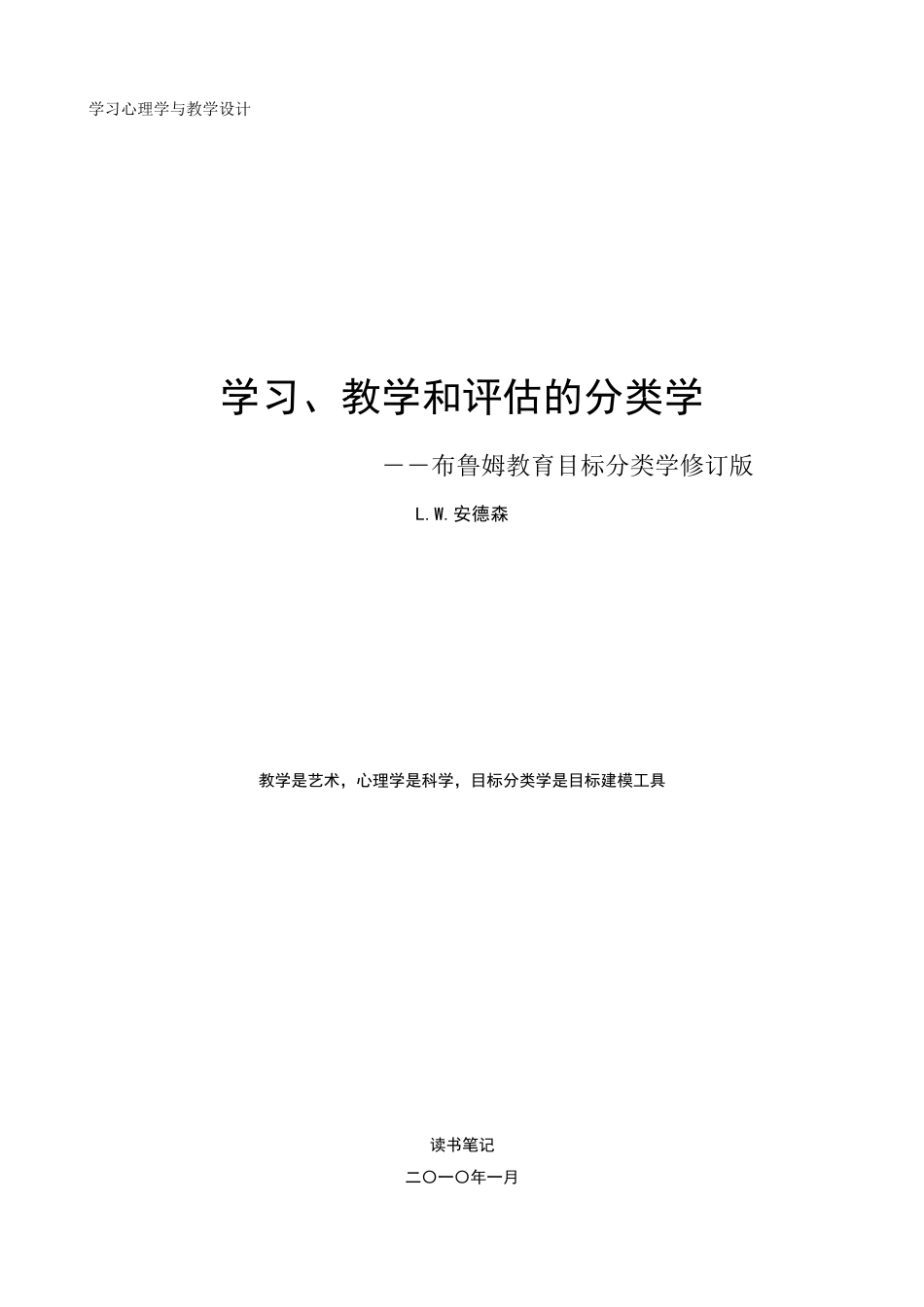 学习心理学与教学设计

学习、教学和评估的分类学

——布鲁姆教育目标分类学修订版

L.W.安德森

教学是艺术，心理学是科学，目标分类学是目标建模工具

读书笔记

二〇一〇年一月